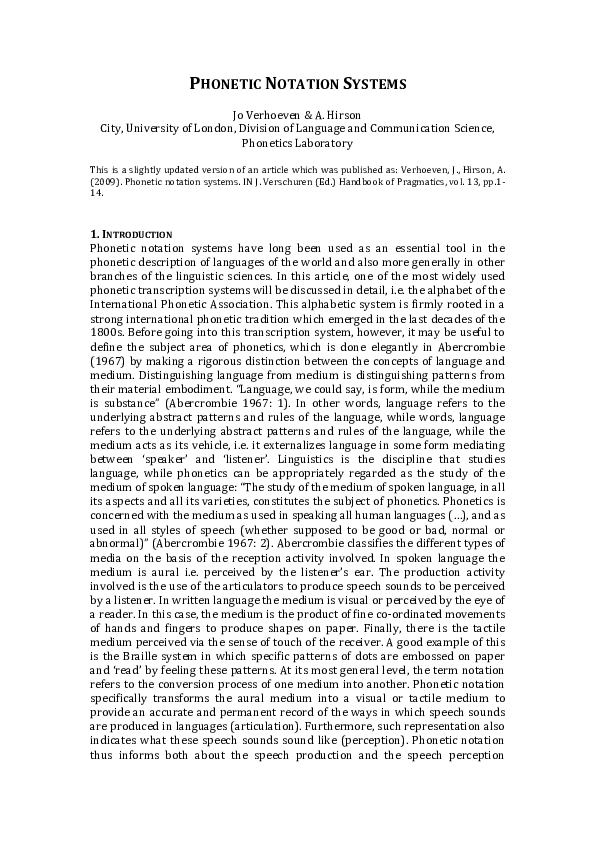 PHONETIC NOTATION SYSTEMS

Jo Verhoeven & A. Hirson
City, University of London, Division of Language and Communication Science, Phonetics Laboratory

This is a slightly updated version of an article which was published as: Verhoeven, J., Hirson, A. (2009). Phonetic notation systems. IN J. Verschuren (Ed.) Handbook of Pragmatics, vol. 13, pp.1-14.

1. INTRODUCTION
Phonetic notation systems have long been used as an essential tool in the phonetic description of languages of the world and also more generally in other branches of the linguistic sciences. In this article, one of the most widely used phonetic transcription systems will be discussed in detail, i.e. the alphabet of the International Phonetic Association. This alphabetic system is firmly rooted in a strong international phonetic tradition which emerged in the last decades of the 1800s. Before going into this transcription system, however, it may be useful to define the subject area of phonetics, which is done elegantly in Abercrombie (1967) by making a rigorous distinction between the concepts of language and medium. Distinguishing language from medium is distinguishing patterns from their material embodiment. "Language, we could say, is form, while the medium is substance" (Abercrombie 1967: 1). In other words, language refers to the underlying abstract patterns and rules of the language, while words, language refers to the underlying abstract patterns and rules of the language, while the medium acts as its vehicle, i.e. it externalizes language in some form mediating between 'speaker' and 'listener'. Linguistics is the discipline that studies language, while phonetics can be appropriately regarded as the study of the medium of spoken language: "The study of the medium of spoken language, in all its aspects and all its varieties, constitutes the subject of phonetics. Phonetics is concerned with the medium as used in speaking all human languages (...), and as used in all styles of speech (whether supposed to be good or bad, normal or abnormal)" (Abercrombie 1967: 2). Abercrombie classifies the different types of media on the basis of the reception activity involved. In spoken language the medium is aural i.e. perceived by the listener's ear. The production activity involved is the use of the articulators to produce speech sounds to be perceived by a listener. In written language the medium is visual or perceived by the eye of a reader. In this case, the medium is the product of fine co-ordinated movements of hands and fingers to produce shapes on paper. Finally, there is the tactile medium perceived via the sense of touch of the receiver. A good example of this is the Braille system in which specific patterns of dots are embossed on paper and 'read' by feeling these patterns. At its most general level, the term notation refers to the conversion process of one medium into another. Phonetic notation specifically transforms the aural medium into a visual or tactile medium to provide an accurate and permanent record of the ways in which speech sounds are produced in languages (articulation). Furthermore, such representation also indicates what these speech sounds sound like (perception). Phonetic notation thus informs both about the speech production and the speech perception